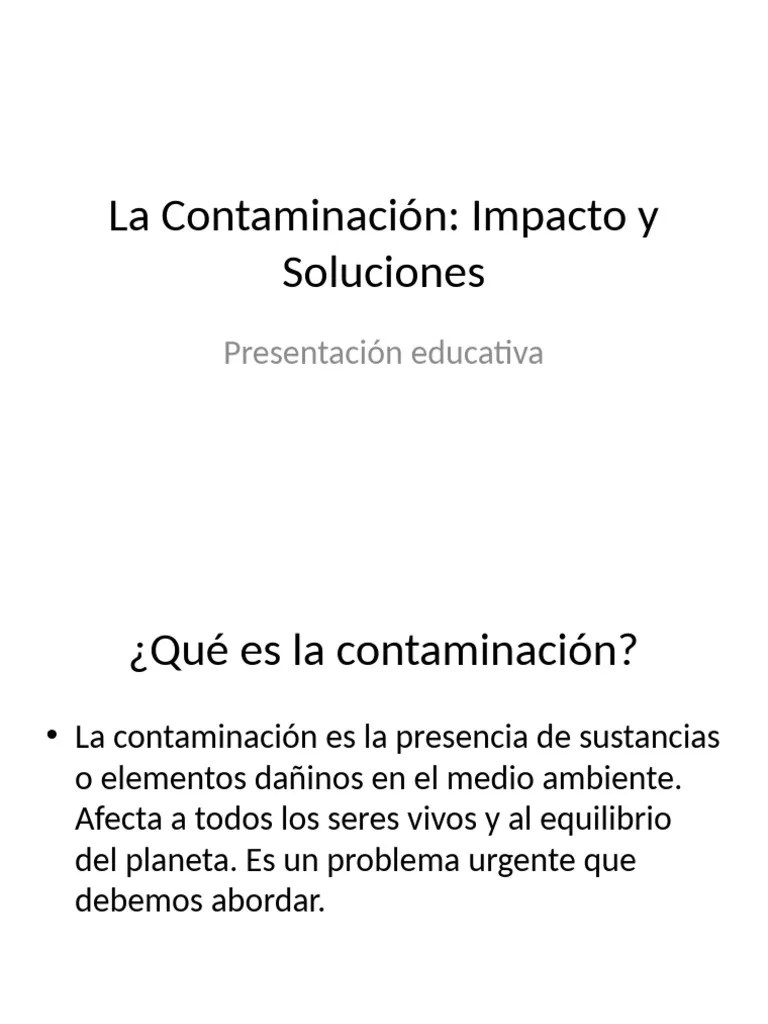 La Contaminación: Impacto y Soluciones

Presentación educativa

¿Qué es la contaminación?

• La contaminación es la presencia de sustancias o elementos dañinos en el medio ambiente. Afecta a todos los seres vivos y al equilibrio del planeta. Es un problema urgente que debemos abordar.